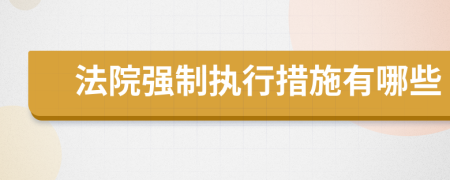 法院强制执行措施有哪些